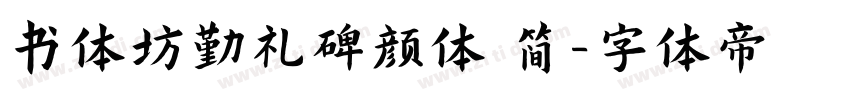 书体坊勤礼碑颜体 简-字体帝